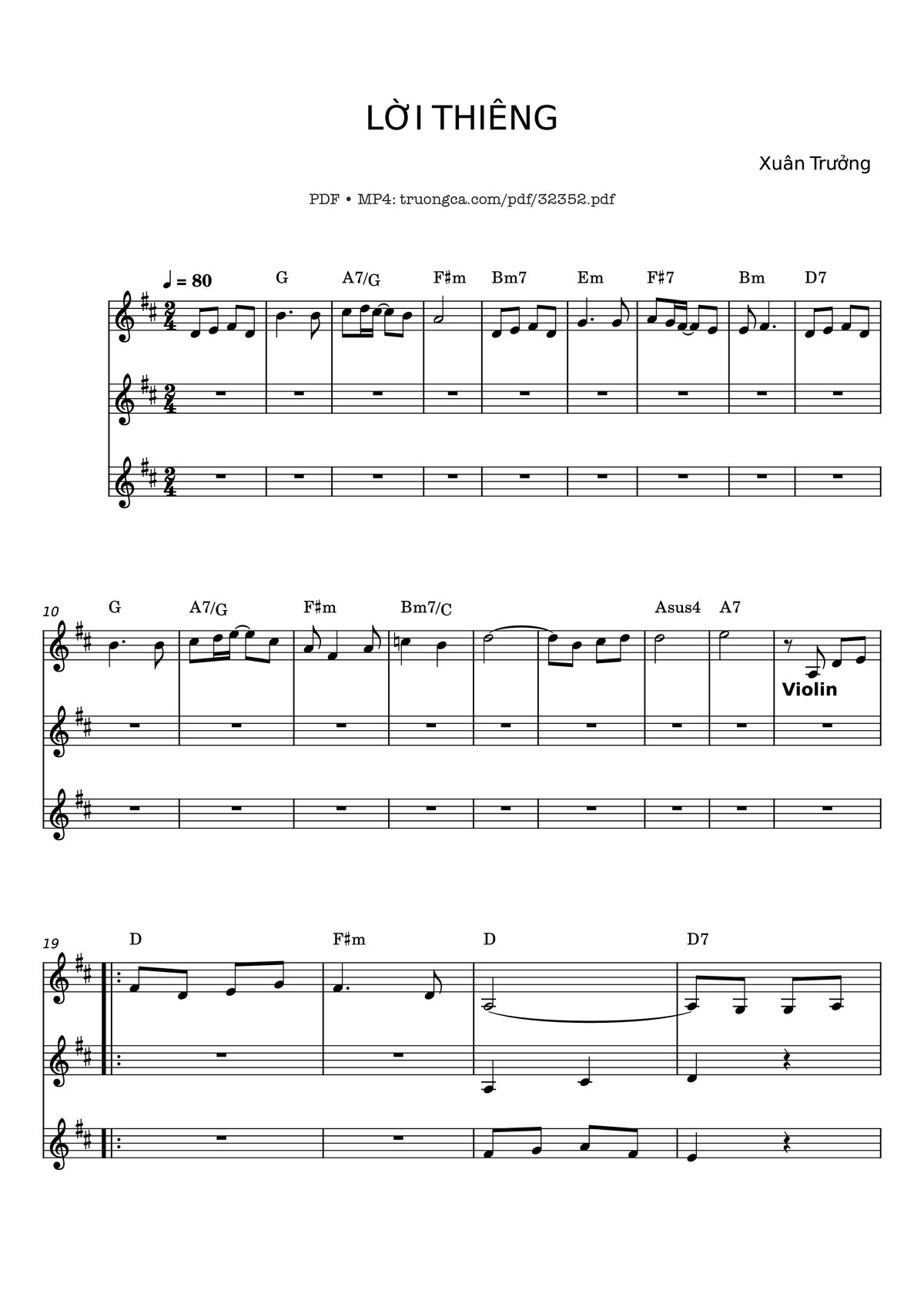 LỜI THIÊNG

Xuân Trưởng

PDF • MP4: truongca.com/pdf/32352.pdf

♩ = 80

G A7/G F♯m Bm7 Em F♯7 Bm D7

10

G A7/G F♯m Bm7/C Asus4 A7

Violin

19

D F♯m D D7